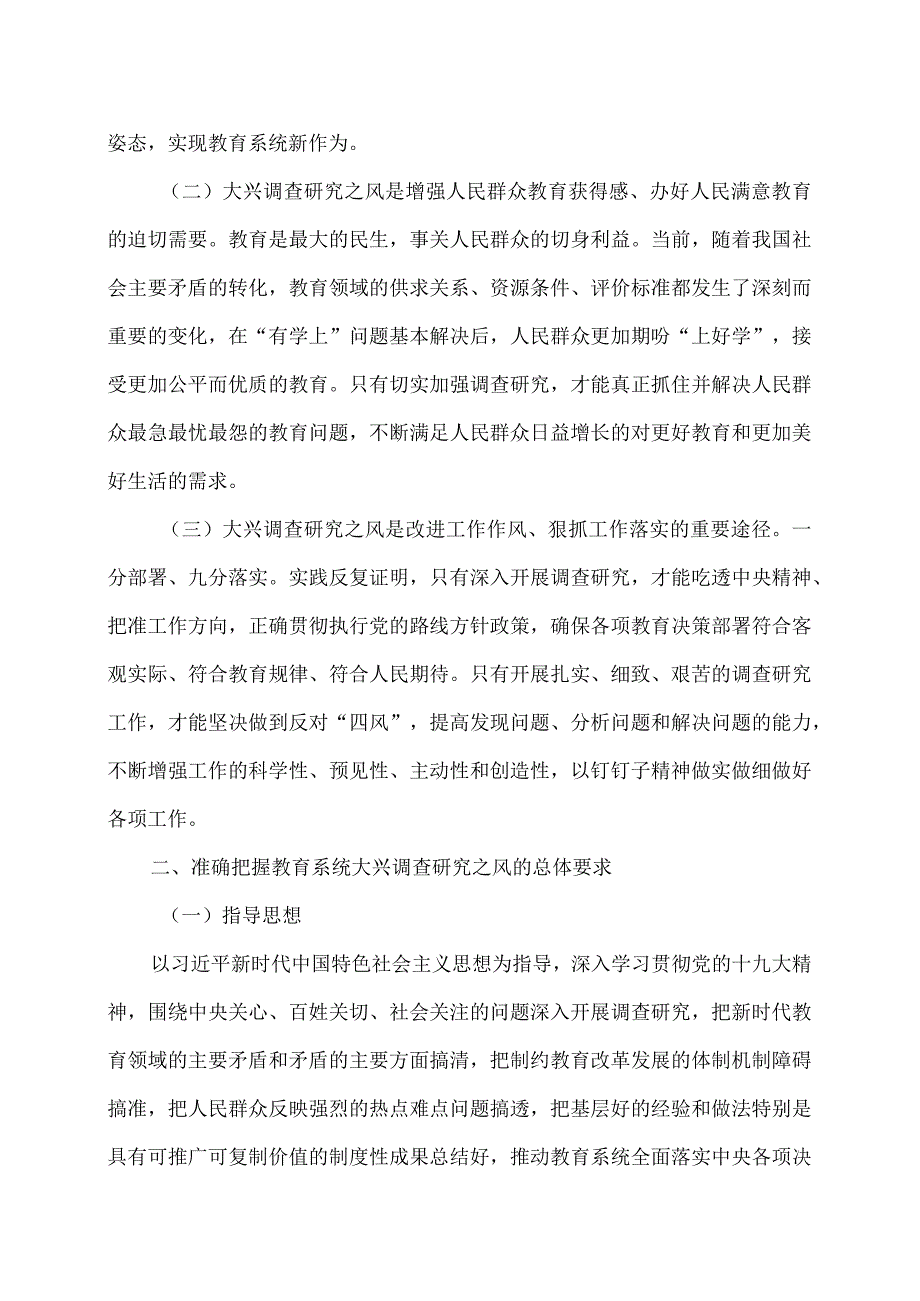 姿态，实现教育系统新作为。

（二）大兴调查研究之风是增强人民群众教育获得感、办好人民满意教育的迫切需要。教育是最大的民生，事关人民群众的切身利益。当前，随着我国社会主要矛盾的转化，教育领域的供求关系、资源条件、评价标准都发生了深刻而重要的变化，在“有学上”问题基本解决后，人民群众更加期盼“上好学”，接受更加公平而优质的教育。只有切实加强调查研究，才能真正抓住并解决人民群众最急最忧最怨的教育问题，不断满足人民群众日益增长的对更好教育和更加美好生活的需求。

（三）大兴调查研究之风是改进工作作风、狠抓工作落实的重要途径。一分部署、九分落实。实践反复证明，只有深入开展调查研究，才能吃透中央精神、把准工作方向，正确贯彻执行党的路线方针政策，确保各项教育决策部署符合客观实际、符合教育规律、符合人民期待。只有开展扎实、细致、艰苦的调查研究工作，才能坚决做到反对“四风”，提高发现问题、分析问题和解决问题的能力，不断增强工作的科学性、预见性、主动性和创造性，以钉钉子精神做实做细做好各项工作。

二、准确把握教育系统大兴调查研究之风的总体要求

（一）指导思想

以习近平新时代中国特色社会主义思想为指导，深入学习贯彻党的十九大精神，围绕中央关心、百姓关切、社会关注的问题深入开展调查研究，把新时代教育领域的主要矛盾和矛盾的主要方面搞清，把制约教育改革发展的体制机制障碍搞准，把人民群众反映强烈的热点难点问题搞透，把基层好的经验和做法特别是具有可推广可复制价值的制度性成果总结好，推动教育系统全面落实中央各项决